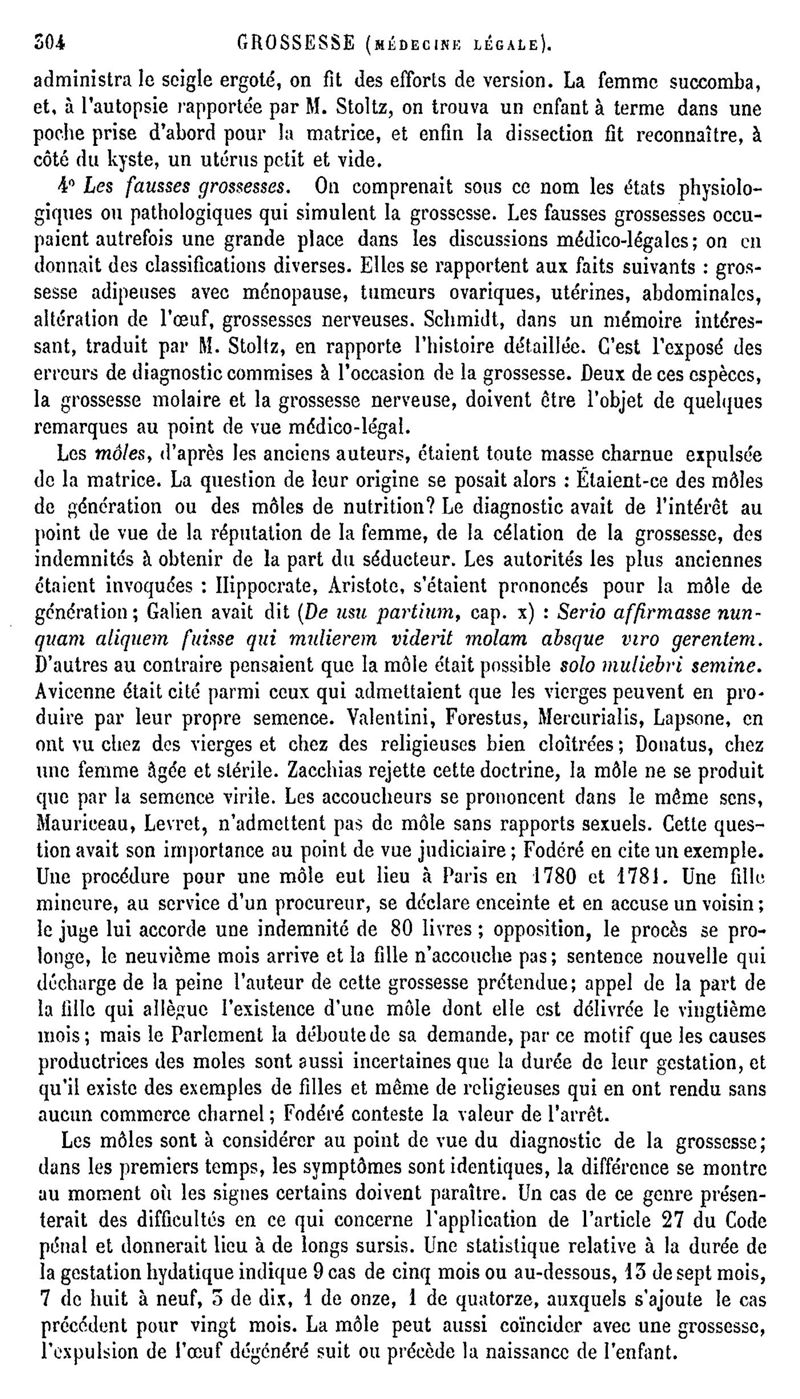 304 GROSSESSE (MÉDECINE LÉGALE).

administra le seigle ergoté, on fit des efforts de version. La femme succomba, et, à l'autopsie rapportée par M. Stoltz, on trouva un enfant à terme dans une poche prise d'abord pour la matrice, et enfin la dissection fit reconnaître, à côté du kyste, un utérus petit et vide.

4° Les fausses grossesses. On comprenait sous ce nom les états physiologiques ou pathologiques qui simulent la grossesse. Les fausses grossesses occupaient autrefois une grande place dans les discussions médico-légales; on en donnait des classifications diverses. Elles se rapportent aux faits suivants : grossesse adipeuses avec ménopause, tumeurs ovariques, utérines, abdominales, altération de l'œuf, grossesses nerveuses. Schmidt, dans un mémoire intéressant, traduit par M. Stoltz, en rapporte l'histoire détaillée. C'est l'exposé des erreurs de diagnostic commises à l'occasion de la grossesse. Deux de ces espèces, la grossesse molaire et la grossesse nerveuse, doivent être l'objet de quelques remarques au point de vue médico-légal.

Les môles, d'après les anciens auteurs, étaient toute masse charnue expulsée de la matrice. La question de leur origine se posait alors : Étaient-ce des môles de génération ou des môles de nutrition? Le diagnostic avait de l'intérêt au point de vue de la réputation de la femme, de la célation de la grossesse, des indemnités à obtenir de la part du séducteur. Les autorités les plus anciennes étaient invoquées : Hippocrate, Aristote, s'étaient prononcés pour la môle de génération; Galien avait dit (De usu partium, cap. x) : Serio affirmasse nunquam aliquem fuisse qui mulierem viderit molam absque viro gerentem. D'autres au contraire pensaient que la môle était possible solo muliebri semine. Avicenne était cité parmi ceux qui admettaient que les vierges peuvent en produire par leur propre semence. Valentini, Forestus, Mercurialis, Lapsone, en ont vu chez des vierges et chez des religieuses bien cloîtrées; Donatus, chez une femme âgée et stérile. Zacchias rejette cette doctrine, la môle ne se produit que par la semence virile. Les accoucheurs se prononcent dans le même sens, Mauriceau, Levret, n'admettent pas de môle sans rapports sexuels. Cette question avait son importance au point de vue judiciaire; Fodéré en cite un exemple. Une procédure pour une môle eut lieu à Paris en 1780 et 1781. Une fille mineure, au service d'un procureur, se déclare enceinte et en accuse un voisin; le juge lui accorde une indemnité de 80 livres; opposition, le procès se prolonge, le neuvième mois arrive et la fille n'accouche pas; sentence nouvelle qui décharge de la peine l'auteur de cette grossesse prétendue; appel de la part de la fille qui allègue l'existence d'une môle dont elle est délivrée le vingtième mois; mais le Parlement la déboute de sa demande, par ce motif que les causes productrices des moles sont aussi incertaines que la durée de leur gestation, et qu'il existe des exemples de filles et même de religieuses qui en ont rendu sans aucun commerce charnel; Fodéré conteste la valeur de l'arrêt.

Les môles sont à considérer au point de vue du diagnostic de la grossesse; dans les premiers temps, les symptômes sont identiques, la différence se montre au moment où les signes certains doivent paraître. Un cas de ce genre présenterait des difficultés en ce qui concerne l'application de l'article 27 du Code pénal et donnerait lieu à de longs sursis. Une statistique relative à la durée de la gestation hydatique indique 9 cas de cinq mois ou au-dessous, 13 de sept mois, 7 de huit à neuf, 3 de dix, 1 de onze, 1 de quatorze, auxquels s'ajoute le cas précédent pour vingt mois. La môle peut aussi coïncider avec une grossesse, l'expulsion de l'œuf dégénéré suit ou précède la naissance de l'enfant.